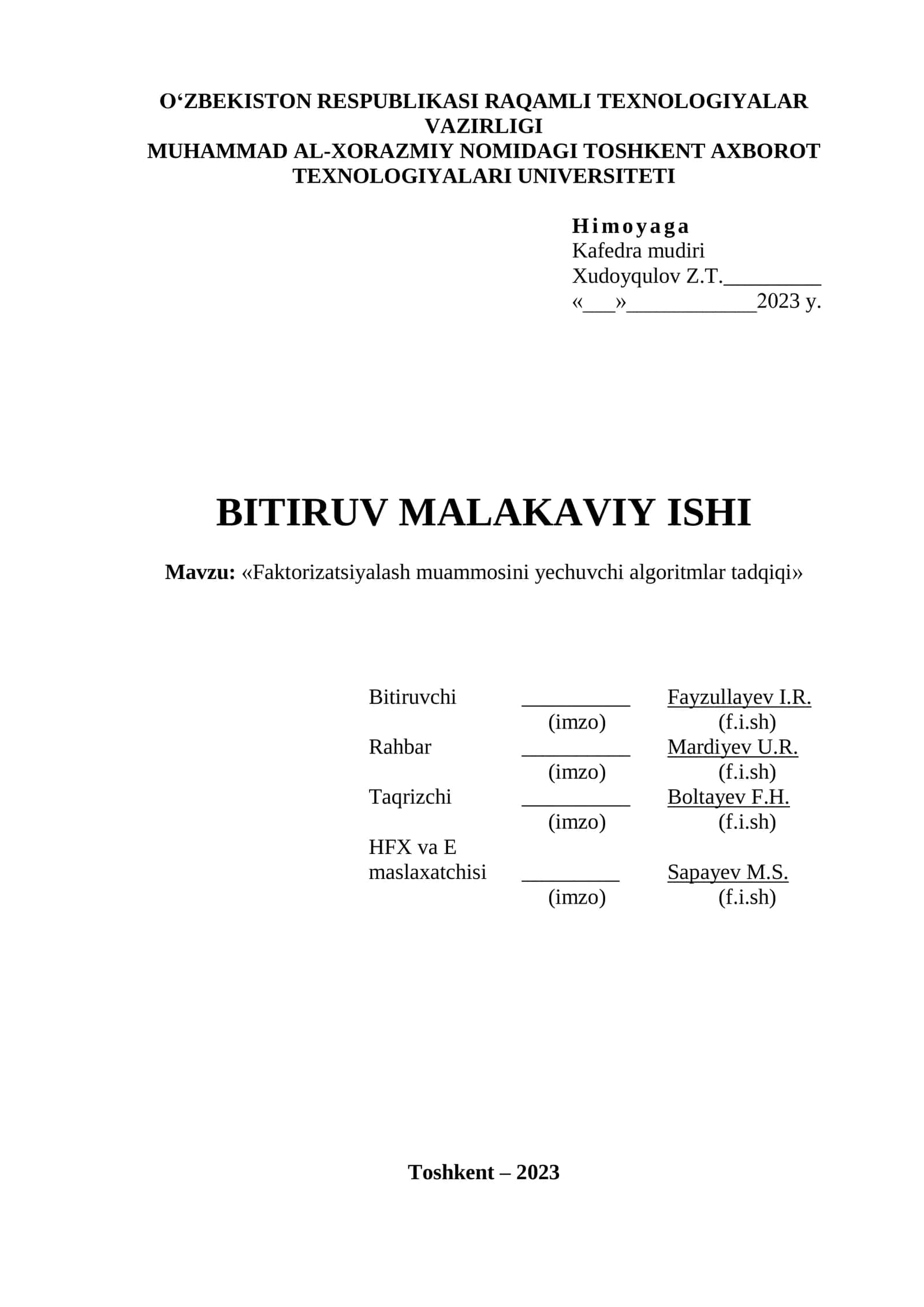 O‘ZBEKISTON RESPUBLIKASI RAQAMLI TEXNOLOGIYALAR VAZIRLIGI
MUHAMMAD AL-XORAZMIY NOMIDAGI TOSHKENT AXBOROT TEXNOLOGIYALARI UNIVERSITETI

Himoyaga
Kafedra mudiri
Xudoyqulov Z.T._________
«___»____________2023 y.

BITIRUV MALAKAVIY ISHI

Mavzu: «Faktorizatsiyalash muammosini yechuvchi algoritmlar tadqiqi»

Bitiruvchi __________ Fayzullayev I.R.
(imzo) (f.i.sh)
Rahbar __________ Mardiyev U.R.
(imzo) (f.i.sh)
Taqrizchi __________ Boltayev F.H.
(imzo) (f.i.sh)
HFX va E maslaxatchisi _________ Sapayev M.S.
(imzo) (f.i.sh)

Toshkent – 2023